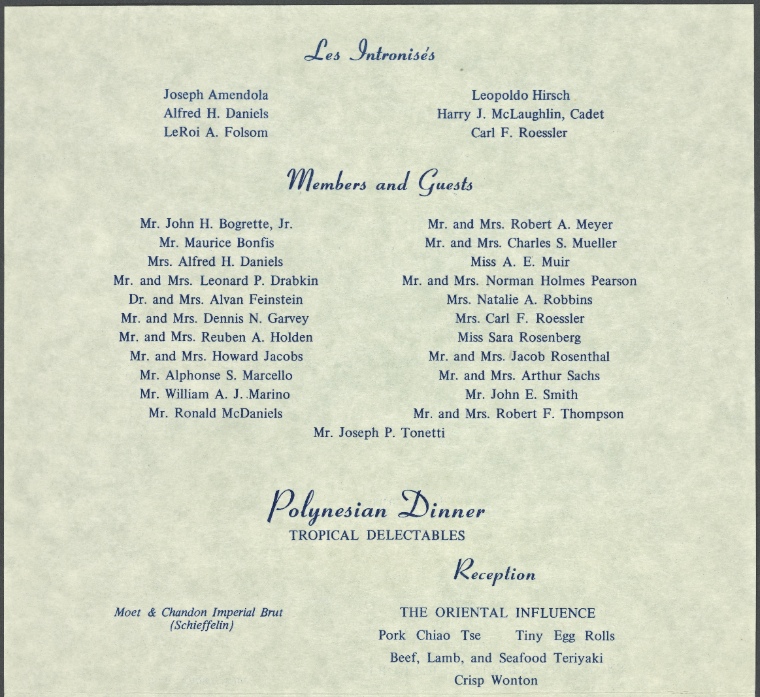 Les Intronisés

Joseph Amendola
Alfred H. Daniels
LeRoi A. Folsom

Leopoldo Hirsch
Harry J. McLaughlin, Cadet
Carl F. Roessler

Members and Guests

Mr. John H. Bogrette, Jr.
Mr. Maurice Bonfis
Mrs. Alfred H. Daniels
Mr. and Mrs. Leonard P. Drabkin
Dr. and Mrs. Alvan Feinstein
Mr. and Mrs. Dennis N. Garvey
Mr. and Mrs. Reuben A. Holden
Mr. and Mrs. Howard Jacobs
Mr. Alphonse S. Marcello
Mr. William A. J. Marino
Mr. Ronald McDaniels

Mr. and Mrs. Robert A. Meyer
Mr. and Mrs. Charles S. Mueller
Miss A. E. Muir
Mr. and Mrs. Norman Holmes Pearson
Mrs. Natalie A. Robbins
Mrs. Carl F. Roessler
Miss Sara Rosenberg
Mr. and Mrs. Jacob Rosenthal
Mr. and Mrs. Arthur Sachs
Mr. John E. Smith
Mr. and Mrs. Robert F. Thompson

Mr. Joseph P. Tonetti

Polynesian Dinner
TROPICAL DELECTABLES

Reception

Moet & Chandon Imperial Brut
(Schieffelin)

THE ORIENTAL INFLUENCE
Pork Chiao Tse Tiny Egg Rolls
Beef, Lamb, and Seafood Teriyaki
Crisp Wonton